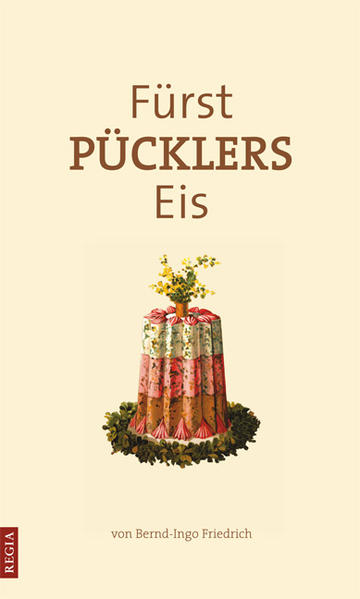 Fürst
PÜCKLERS
Eis

von Bernd-Ingo Friedrich

REGIA